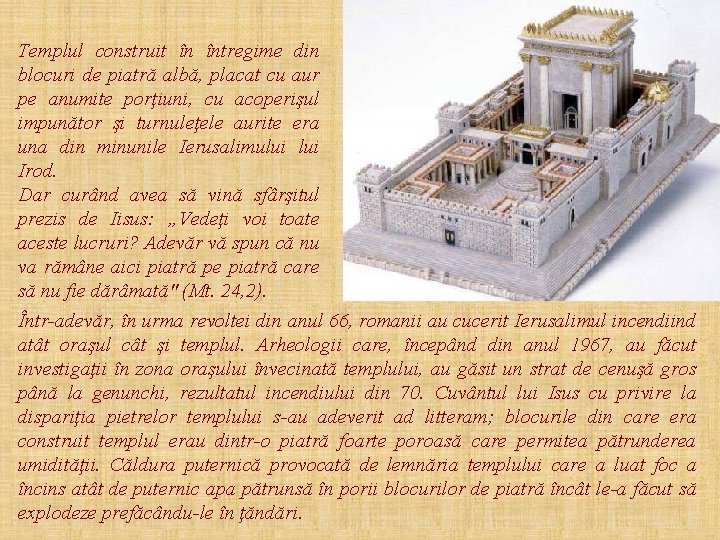 Templul construit în întregime din blocuri de piatră albă, placat cu aur pe anumite porţiuni, cu acoperişul impunător şi turnuleţele aurite era una din minunile Ierusalimului lui Irod.
Dar curând avea să vină sfârşitul prezis de Iisus: „Vedeţi voi toate aceste lucruri? Adevăr vă spun că nu va rămâne aici piatră pe piatră care să nu fie dărâmată" (Mt. 24,2).

Într-adevăr, în urma revoltei din anul 66, romanii au cucerit Ierusalimul incendiind atât oraşul cât şi templul. Arheologii care, începând din anul 1967, au făcut investigaţii în zona oraşului învecinată templului, au găsit un strat de cenuşă gros până la genunchi, rezultatul incendiului din 70. Cuvântul lui Isus cu privire la dispariţia pietrelor templului s-au adeverit ad litteram; blocurile din care era construit templul erau dintr-o piatră foarte poroasă care permitea pătrunderea umidităţii. Căldura puternică provocată de lemnăria templului care a luat foc a încins atât de puternic apa pătrunsă în porii blocurilor de piatră încât le-a făcut să explodeze prefăcându-le în ţăndări.